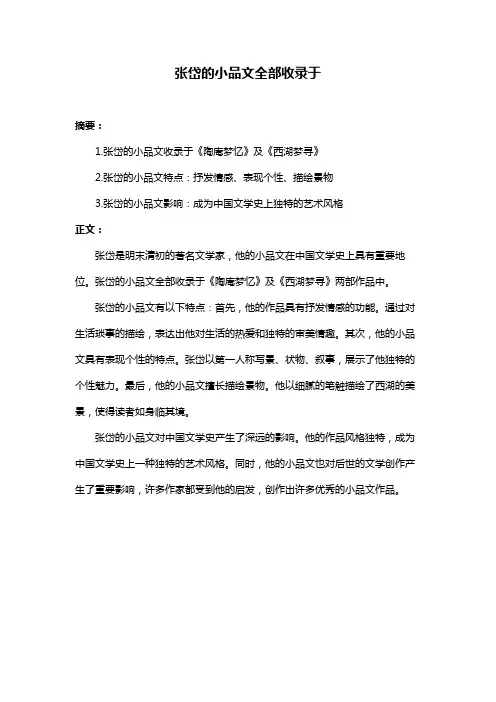 张岱的小品文全部收录于

摘要：

1.张岱的小品文收录于《陶庵梦忆》及《西湖梦寻》

2.张岱的小品文特点：抒发情感、表现个性、描绘景物

3.张岱的小品文影响：成为中国文学史上独特的艺术风格

正文：

张岱是明末清初的著名文学家，他的小品文在中国文学史上具有重要地位。张岱的小品文全部收录于《陶庵梦忆》及《西湖梦寻》两部作品中。

张岱的小品文有以下特点：首先，他的作品具有抒发情感的功能。通过对生活琐事的描绘，表达出他对生活的热爱和独特的审美情趣。其次，他的小品文具有表现个性的特点。张岱以第一人称写景、状物、叙事，展示了他独特的个性魅力。最后，他的小品文擅长描绘景物。他以细腻的笔触描绘了西湖的美景，使得读者如身临其境。

张岱的小品文对中国文学史产生了深远的影响。他的作品风格独特，成为中国文学史上一种独特的艺术风格。同时，他的小品文也对后世的文学创作产生了重要影响，许多作家都受到他的启发，创作出许多优秀的小品文作品。